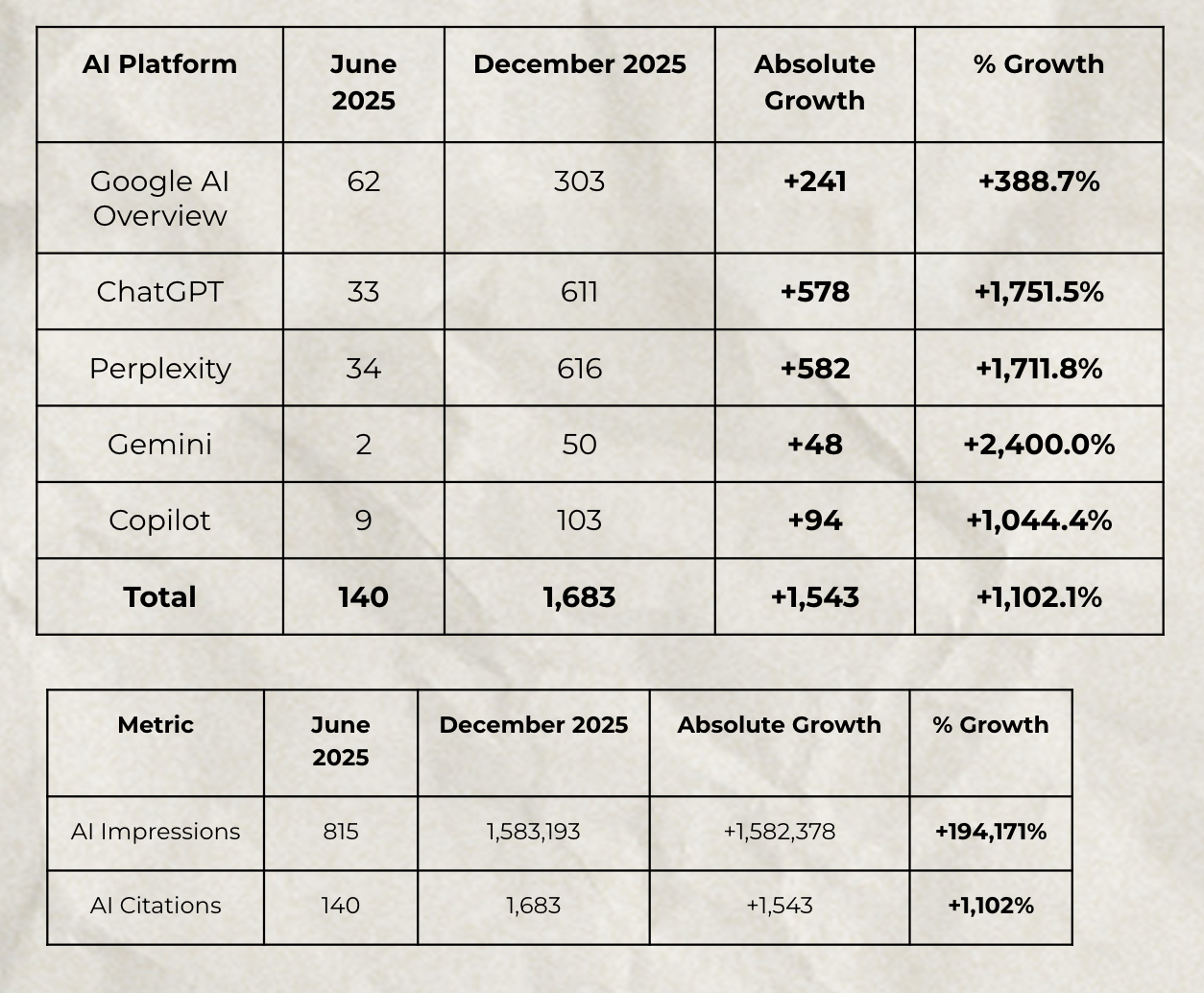 | AI Platform | June 2025 | December 2025 | Absolute Growth | % Growth |
|---|---|---|---|---|
| Google AI Overview | 62 | 303 | +241 | +388.7% |
| ChatGPT | 33 | 611 | +578 | +1,751.5% |
| Perplexity | 34 | 616 | +582 | +1,711.8% |
| Gemini | 2 | 50 | +48 | +2,400.0% |
| Copilot | 9 | 103 | +94 | +1,044.4% |
| Total | 140 | 1,683 | +1,543 | +1,102.1% |

| Metric | June 2025 | December 2025 | Absolute Growth | % Growth |
|---|---|---|---|---|
| AI Impressions | 815 | 1,583,193 | +1,582,378 | +194,171% |
| AI Citations | 140 | 1,683 | +1,543 | +1,102% |